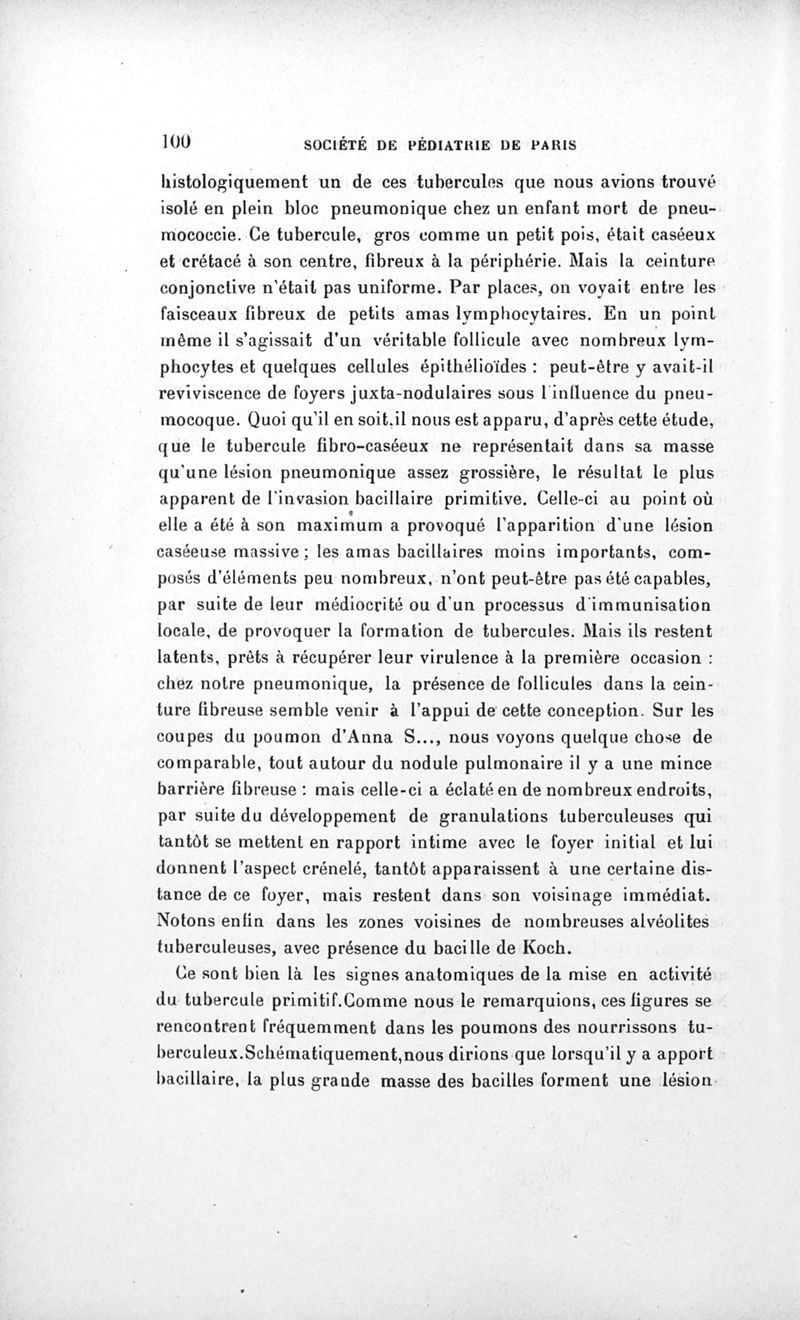 100 SOCIÉTÉ DE PÉDIATRIE DE PARIS

histologiquement un de ces tubercules que nous avions trouvé isolé en plein bloc pneumonique chez un enfant mort de pneumococcie. Ce tubercule, gros comme un petit pois, était caséeux et crétacé à son centre, fibreux à la périphérie. Mais la ceinture conjonctive n'était pas uniforme. Par places, on voyait entre les faisceaux fibreux de petits amas lymphocytaires. En un point même il s'agissait d'un véritable follicule avec nombreux lymphocytes et quelques cellules épithélioïdes : peut-être y avait-il reviviscence de foyers juxta-nodulaires sous l'influence du pneumocoque. Quoi qu'il en soit.il nous est apparu, d'après cette étude, que le tubercule fibro-caséeux ne représentait dans sa masse qu'une lésion pneumonique assez grossière, le résultat le plus apparent de l'invasion bacillaire primitive. Celle-ci au point où elle a été à son maximum a provoqué l'apparition d'une lésion caséeuse massive ; les amas bacillaires moins importants, composés d'éléments peu nombreux, n'ont peut-être pas été capables, par suite de leur médiocrité ou d'un processus d'immunisation locale, de provoquer la formation de tubercules. Mais ils restent latents, prêts à récupérer leur virulence à la première occasion : chez notre pneumonique, la présence de follicules dans la ceinture fibreuse semble venir à l'appui de cette conception. Sur les coupes du poumon d'Anna S..., nous voyons quelque chose de comparable, tout autour du nodule pulmonaire il y a une mince barrière fibreuse : mais celle-ci a éclaté en de nombreux endroits, par suite du développement de granulations tuberculeuses qui tantôt se mettent en rapport intime avec le foyer initial et lui donnent l'aspect crénelé, tantôt apparaissent à une certaine distance de ce foyer, mais restent dans son voisinage immédiat. Notons enfin dans les zones voisines de nombreuses alvéolites tuberculeuses, avec présence du bacille de Koch.

Ce sont bien là les signes anatomiques de la mise en activité du tubercule primitif.Comme nous le remarquions, ces figures se rencontrent fréquemment dans les poumons des nourrissons tuberculeux.Schématiquement,nous dirions que lorsqu'il y a apport bacillaire, la plus grande masse des bacilles forment une lésion